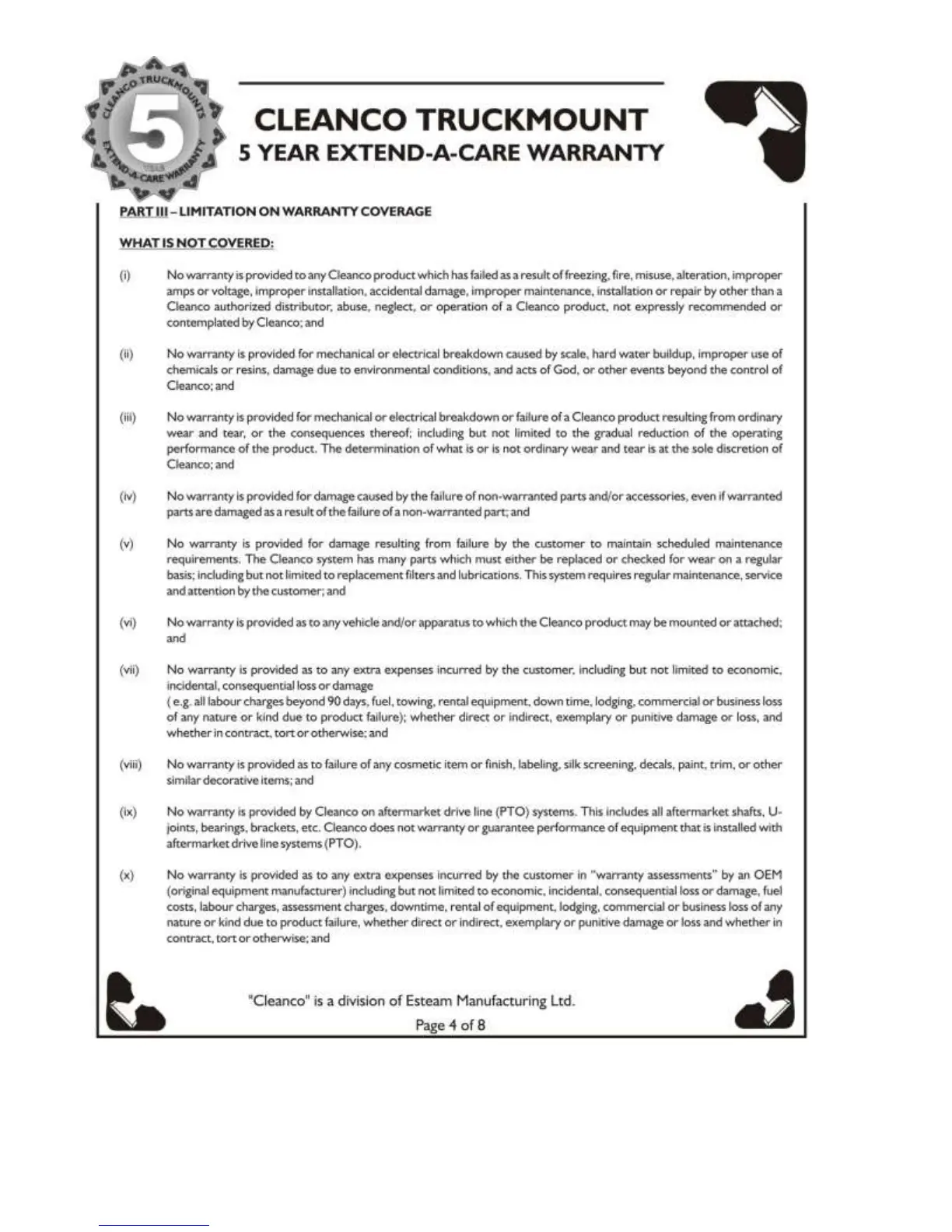 CLEANCO TRUCKMOUNTS
5
YEAR
EXTEND-A-CARE WARRANTY

CLEANCO TRUCKMOUNT
5 YEAR EXTEND-A-CARE WARRANTY

PART III – LIMITATION ON WARRANTY COVERAGE

WHAT IS NOT COVERED:

(i) No warranty is provided to any Cleanco product which has failed as a result of freezing, fire, misuse, alteration, improper amps or voltage, improper installation, accidental damage, improper maintenance, installation or repair by other than a Cleanco authorized distributor, abuse, neglect, or operation of a Cleanco product, not expressly recommended or contemplated by Cleanco; and

(ii) No warranty is provided for mechanical or electrical breakdown caused by scale, hard water buildup, improper use of chemicals or resins, damage due to environmental conditions, and acts of God, or other events beyond the control of Cleanco; and

(iii) No warranty is provided for mechanical or electrical breakdown or failure of a Cleanco product resulting from ordinary wear and tear, or the consequences thereof; including but not limited to the gradual reduction of the operating performance of the product. The determination of what is or is not ordinary wear and tear is at the sole discretion of Cleanco; and

(iv) No warranty is provided for damage caused by the failure of non-warranted parts and/or accessories, even if warranted parts are damaged as a result of the failure of a non-warranted part; and

(v) No warranty is provided for damage resulting from failure by the customer to maintain scheduled maintenance requirements. The Cleanco system has many parts which must either be replaced or checked for wear on a regular basis; including but not limited to replacement filters and lubrications. This system requires regular maintenance, service and attention by the customer; and

(vi) No warranty is provided as to any vehicle and/or apparatus to which the Cleanco product may be mounted or attached; and

(vii) No warranty is provided as to any extra expenses incurred by the customer, including but not limited to economic, incidental, consequential loss or damage
( e.g. all labour charges beyond 90 days, fuel, towing, rental equipment, down time, lodging, commercial or business loss of any nature or kind due to product failure); whether direct or indirect, exemplary or punitive damage or loss, and whether in contract, tort or otherwise; and

(viii) No warranty is provided as to failure of any cosmetic item or finish, labeling, silk screening, decals, paint, trim, or other similar decorative items; and

(ix) No warranty is provided by Cleanco on aftermarket drive line (PTO) systems. This includes all aftermarket shafts, U-joints, bearings, brackets, etc. Cleanco does not warranty or guarantee performance of equipment that is installed with aftermarket drive line systems (PTO).

(x) No warranty is provided as to any extra expenses incurred by the customer in "warranty assessments" by an OEM (original equipment manufacturer) including but not limited to economic, incidental, consequential loss or damage, fuel costs, labour charges, assessment charges, downtime, rental of equipment, lodging, commercial or business loss of any nature or kind due to product failure, whether direct or indirect, exemplary or punitive damage or loss and whether in contract, tort or otherwise; and

"Cleanco" is a division of Esteam Manufacturing Ltd.
Page 4 of 8